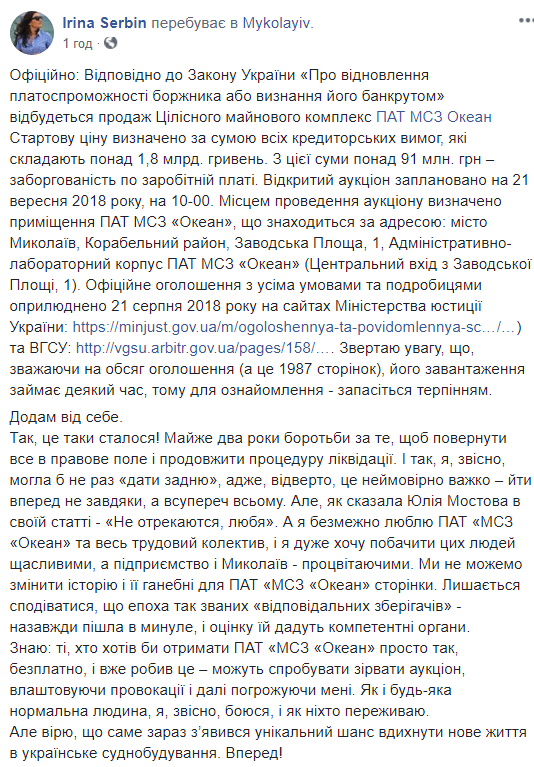 Irina Serbin перебуває в Mykolayiv.
1 год ·

Офіційно: Відповідно до Закону України «Про відновлення платоспроможності боржника або визнання його банкрутом» відбудеться продаж Цілісного майнового комплекс ПАТ МСЗ Океан Стартову ціну визначено за сумою всіх кредиторських вимог, які складають понад 1,8 млрд. гривень. З цієї суми понад 91 млн. грн – заборгованість по заробітній платі. Відкритий аукціон заплановано на 21 вересня 2018 року, на 10-00. Місцем проведення аукціону визначено приміщення ПАТ МСЗ «Океан», що знаходиться за адресою: місто Миколаїв, Корабельний район, Заводська Площа, 1, Адміністративно-лабораторний корпус ПАТ МСЗ «Океан» (Центральний вхід з Заводської Площі, 1). Офіційне оголошення з усіма умовами та подробицями оприлюднено 21 серпня 2018 року на сайтах Міністерства юстиції України: https://minjust.gov.ua/m/ogoloshennya-ta-povidomlennya-sc…/…) та ВГСУ: http://vgsu.arbitr.gov.ua/pages/158/…. Звертаю увагу, що, зважаючи на обсяг оголошення (а це 1987 сторінок), його завантаження займає деякий час, тому для ознайомлення - запасіться терпінням.

Додам від себе.
Так, це таки сталося! Майже два роки боротьби за те, щоб повернути все в правове поле і продовжити процедуру ліквідації. І так, я, звісно, могла б не раз «дати задню», адже, відверто, це неймовірно важко – йти вперед не завдяки, а всупереч всьому. Але, як сказала Юлія Мостова в своїй статті - «Не отрекаются, любя». А я безмежно люблю ПАТ «МСЗ «Океан» та весь трудовий колектив, і я дуже хочу побачити цих людей щасливими, а підприємство і Миколаїв - процвітаючими. Ми не можемо змінити історію і її ганебні для ПАТ «МСЗ «Океан» сторінки. Лишається сподіватися, що епоха так званих «відповідальних зберігачів» - назавжди пішла в минуле, і оцінку їй дадуть компетентні органи.
Знаю: ті, хто хотів би отримати ПАТ «МСЗ «Океан» просто так, безплатно, і вже робив це – можуть спробувати зірвати аукціон, влаштовуючи провокації і далі погрожуючи мені. Як і будь-яка нормальна людина, я, звісно, боюся, і як ніхто переживаю.
Але вірю, що саме зараз з'явився унікальний шанс вдихнути нове життя в українське суднобудування. Вперед!